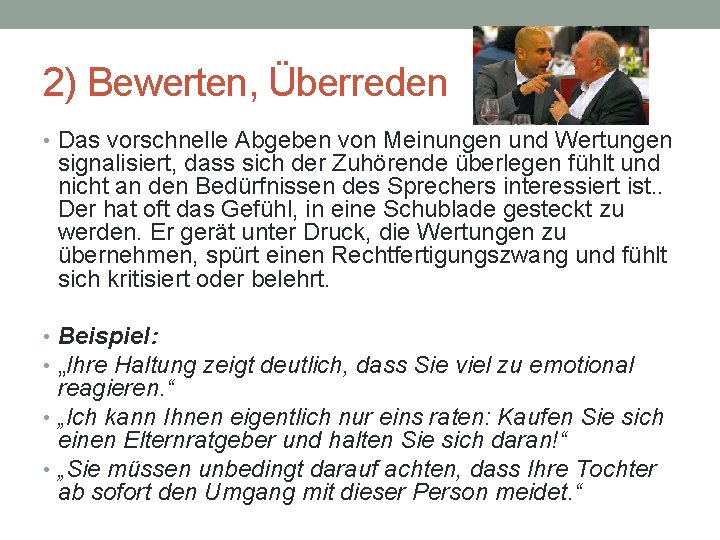 2) Bewerten, Überreden

• Das vorschnelle Abgeben von Meinungen und Wertungen signalisiert, dass sich der Zuhörende überlegen fühlt und nicht an den Bedürfnissen des Sprechers interessiert ist.. Der hat oft das Gefühl, in eine Schublade gesteckt zu werden. Er gerät unter Druck, die Wertungen zu übernehmen, spürt einen Rechtfertigungszwang und fühlt sich kritisiert oder belehrt.

• Beispiel:
• „Ihre Haltung zeigt deutlich, dass Sie viel zu emotional reagieren.“
• „Ich kann Ihnen eigentlich nur eins raten: Kaufen Sie sich einen Elternratgeber und halten Sie sich daran!“
• „Sie müssen unbedingt darauf achten, dass Ihre Tochter ab sofort den Umgang mit dieser Person meidet.“